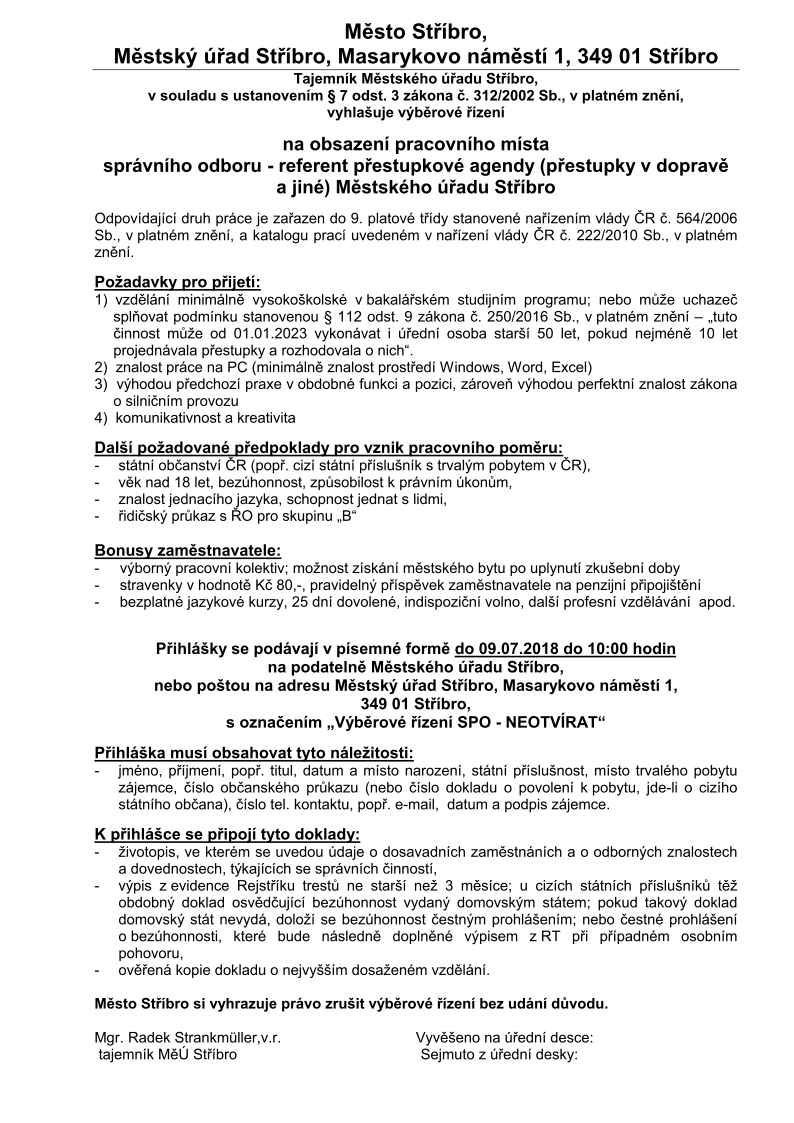 Město Stříbro,
Městský úřad Stříbro, Masarykovo náměstí 1, 349 01 Stříbro

Tajemník Městského úřadu Stříbro,
v souladu s ustanovením § 7 odst. 3 zákona č. 312/2002 Sb., v platném znění,
vyhlašuje výběrové řízení

na obsazení pracovního místa
správního odboru - referent přestupkové agendy (přestupky v dopravě a jiné) Městského úřadu Stříbro

Odpovídající druh práce je zařazen do 9. platové třídy stanovené nařízením vlády ČR č. 564/2006 Sb., v platném znění, a katalogu prací uvedeném v nařízení vlády ČR č. 222/2010 Sb., v platném znění.

Požadavky pro přijetí:
1) vzdělání minimálně vysokoškolské v bakalářském studijním programu; nebo může uchazeč splňovat podmínku stanovenou § 112 odst. 9 zákona č. 250/2016 Sb., v platném znění – „tuto činnost může od 01.01.2023 vykonávat i úřední osoba starší 50 let, pokud nejméně 10 let projednávala přestupky a rozhodovala o nich“.
2) znalost práce na PC (minimálně znalost prostředí Windows, Word, Excel)
3) výhodou předchozí praxe v obdobné funkci a pozici, zároveň výhodou perfektní znalost zákona o silničním provozu
4) komunikativnost a kreativita

Další požadované předpoklady pro vznik pracovního poměru:
- státní občanství ČR (popř. cizí státní příslušník s trvalým pobytem v ČR),
- věk nad 18 let, bezúhonnost, způsobilost k právním úkonům,
- znalost jednacího jazyka, schopnost jednat s lidmi,
- řidičský průkaz s ŘO pro skupinu „B“

Bonusy zaměstnavatele:
- výborný pracovní kolektiv; možnost získání městského bytu po uplynutí zkušební doby
- stravenky v hodnotě Kč 80,-, pravidelný příspěvek zaměstnavatele na penzijní připojištění
- bezplatné jazykové kurzy, 25 dní dovolené, indispoziční volno, další profesní vzdělávání apod.

Přihlášky se podávají v písemné formě do 09.07.2018 do 10:00 hodin
na podatelně Městského úřadu Stříbro,
nebo poštou na adresu Městský úřad Stříbro, Masarykovo náměstí 1,
349 01 Stříbro,
s označením „Výběrové řízení SPO - NEOTVÍRAT“

Přihláška musí obsahovat tyto náležitosti:
- jméno, příjmení, popř. titul, datum a místo narození, státní příslušnost, místo trvalého pobytu zájemce, číslo občanského průkazu (nebo číslo dokladu o povolení k pobytu, jde-li o cizího státního občana), číslo tel. kontaktu, popř. e-mail, datum a podpis zájemce.

K přihlášce se připojí tyto doklady:
- životopis, ve kterém se uvedou údaje o dosavadních zaměstnáních a o odborných znalostech a dovednostech, týkajících se správních činností,
- výpis z evidence Rejstříku trestů ne starší než 3 měsíce; u cizích státních příslušníků též obdobný doklad osvědčující bezúhonnost vydaný domovským státem; pokud takový doklad domovský stát nevydá, doloží se bezúhonnost čestným prohlášením; nebo čestné prohlášení o bezúhonnosti, které bude následně doplněné výpisem z RT při případném osobním pohovoru,
- ověřená kopie dokladu o nejvyšším dosaženém vzdělání.

Město Stříbro si vyhrazuje právo zrušit výběrové řízení bez udání důvodu.

Mgr. Radek Strankmüller,v.r.
tajemník MěÚ Stříbro

Vyvěšeno na úřední desce:
Sejmuto z úřední desky: